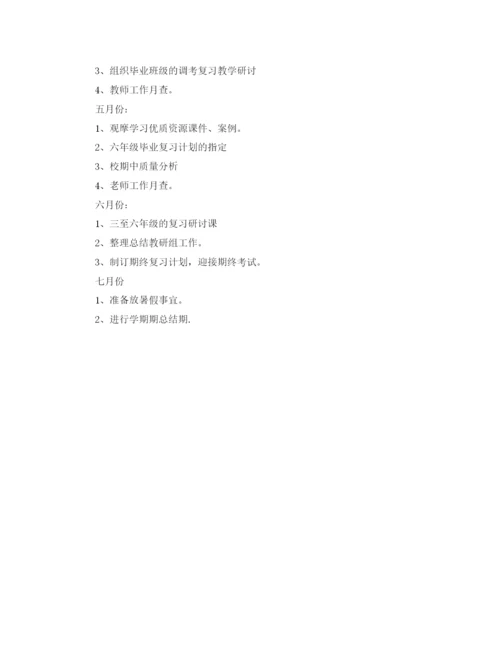 3、组织毕业班级的调考复习教学研讨

4、教师工作月查。

五月份：

1、观摩学习优质资源课件、案例。

2、六年级毕业复习计划的指定

3、校期中质量分析

4、老师工作月查。

六月份：

1、三至六年级的复习研讨课

2、整理总结教研组工作。

3、制订期终复习计划，迎接期终考试。

七月份

1、准备放暑假事宜。

2、进行学期期总结期.